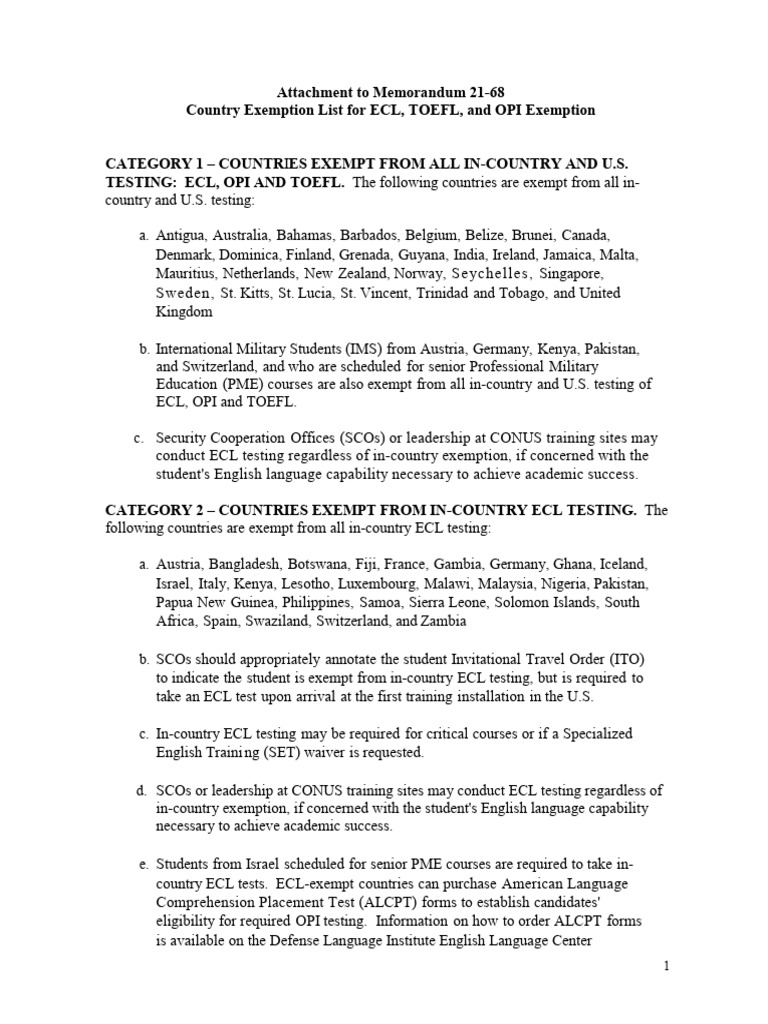 Attachment to Memorandum 21-68
Country Exemption List for ECL, TOEFL, and OPI Exemption

CATEGORY 1 – COUNTRIES EXEMPT FROM ALL IN-COUNTRY AND U.S. TESTING: ECL, OPI AND TOEFL. The following countries are exempt from all in-country and U.S. testing:

a. Antigua, Australia, Bahamas, Barbados, Belgium, Belize, Brunei, Canada, Denmark, Dominica, Finland, Grenada, Guyana, India, Ireland, Jamaica, Malta, Mauritius, Netherlands, New Zealand, Norway, Seychelles, Singapore, Sweden, St. Kitts, St. Lucia, St. Vincent, Trinidad and Tobago, and United Kingdom

b. International Military Students (IMS) from Austria, Germany, Kenya, Pakistan, and Switzerland, and who are scheduled for senior Professional Military Education (PME) courses are also exempt from all in-country and U.S. testing of ECL, OPI and TOEFL.

c. Security Cooperation Offices (SCOs) or leadership at CONUS training sites may conduct ECL testing regardless of in-country exemption, if concerned with the student's English language capability necessary to achieve academic success.

CATEGORY 2 – COUNTRIES EXEMPT FROM IN-COUNTRY ECL TESTING. The following countries are exempt from all in-country ECL testing:

a. Austria, Bangladesh, Botswana, Fiji, France, Gambia, Germany, Ghana, Iceland, Israel, Italy, Kenya, Lesotho, Luxembourg, Malawi, Malaysia, Nigeria, Pakistan, Papua New Guinea, Philippines, Samoa, Sierra Leone, Solomon Islands, South Africa, Spain, Swaziland, Switzerland, and Zambia

b. SCOs should appropriately annotate the student Invitational Travel Order (ITO) to indicate the student is exempt from in-country ECL testing, but is required to take an ECL test upon arrival at the first training installation in the U.S.

c. In-country ECL testing may be required for critical courses or if a Specialized English Training (SET) waiver is requested.

d. SCOs or leadership at CONUS training sites may conduct ECL testing regardless of in-country exemption, if concerned with the student's English language capability necessary to achieve academic success.

e. Students from Israel scheduled for senior PME courses are required to take in-country ECL tests. ECL-exempt countries can purchase American Language Comprehension Placement Test (ALCPT) forms to establish candidates' eligibility for required OPI testing. Information on how to order ALCPT forms is available on the Defense Language Institute English Language Center

1